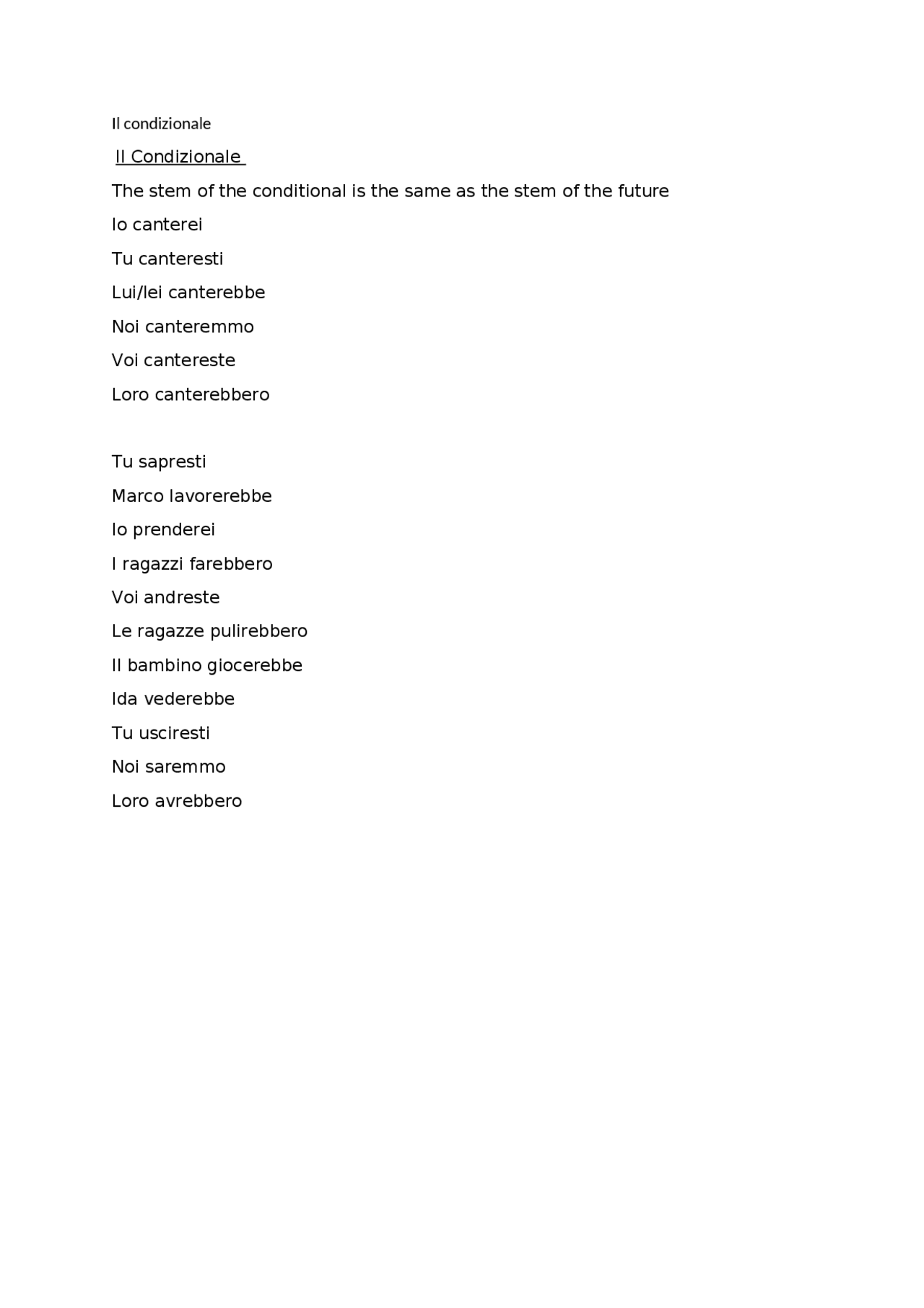 Il condizionale

Il Condizionale

The stem of the conditional is the same as the stem of the future

Io canterei

Tu canteresti

Lui/lei canterebbe

Noi canteremmo

Voi cantereste

Loro canterebbero

Tu sapresti

Marco lavorerebbe

Io prenderei

I ragazzi farebbero

Voi andreste

Le ragazze pulirebbero

Il bambino giocerebbe

Ida vederebbe

Tu usciresti

Noi saremmo

Loro avrebbero